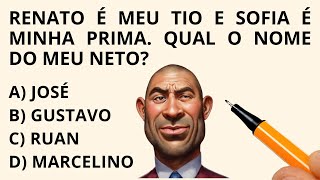 RENATO É MEU TIO E SOFIA É MINHA PRIMA. QUAL O NOME DO MEU NETO?

A) JOSÉ
B) GUSTAVO
C) RUAN
D) MARCELINO